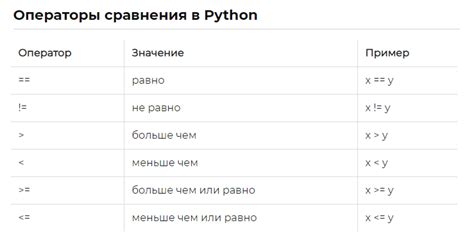 Операторы сравнения в Python

| Оператор | Значение | Пример |
|---|---|---|
| == | равно | x == y |
| != | не равно | x != y |
| > | больше чем | x > y |
| < | меньше чем | x < y |
| >= | больше чем или равно | x >= y |
| <= | меньше чем или равно | x <= y |